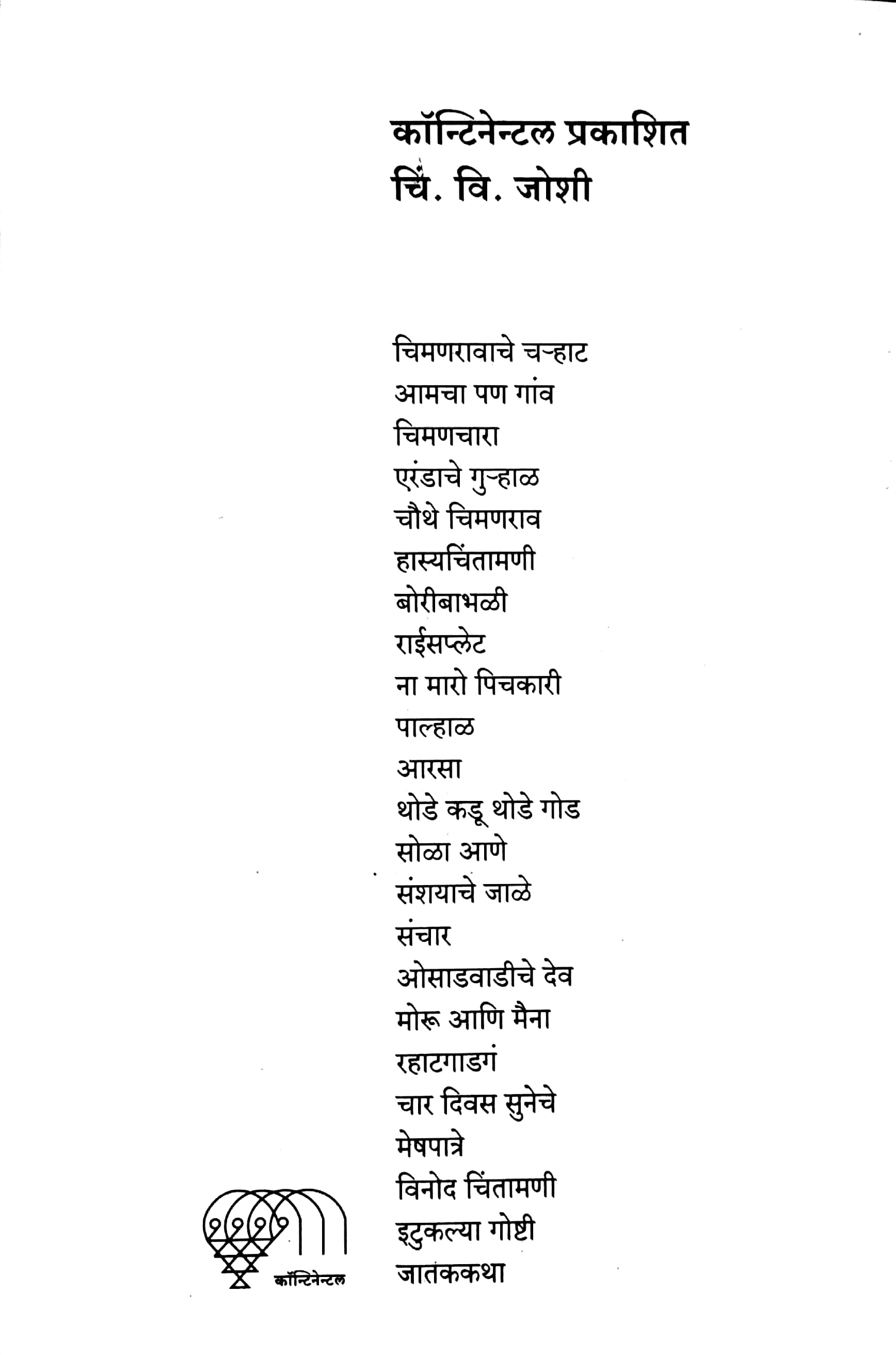 कॉन्टिनेन्टल प्रकाशित
चिं. वि. जोशी

चिमणरावाचे चऱ्हाट
आमचा पण गांव
चिमणचारा
एरंडाचे गुऱ्हाळ
चौथे चिमणराव
हास्यचिंतामणी
बोरीबाभळी
राईसप्लेट
ना मारो पिचकारी
पाल्हाळ
आरसा
थोडे कडू थोडे गोड
सोळा आणे
संशयाचे जाळे
संचार
ओसाडवाडीचे देव
मोरू आणि मैना
रहाटगाडगं
चार दिवस सुनेचे
मेषपात्रे
विनोद चिंतामणी
इटुकल्या गोष्टी
जातककथा

कॉन्टिनेन्टल